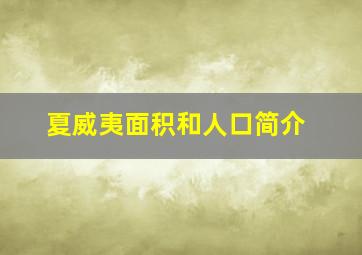 夏威夷面积和人口简介